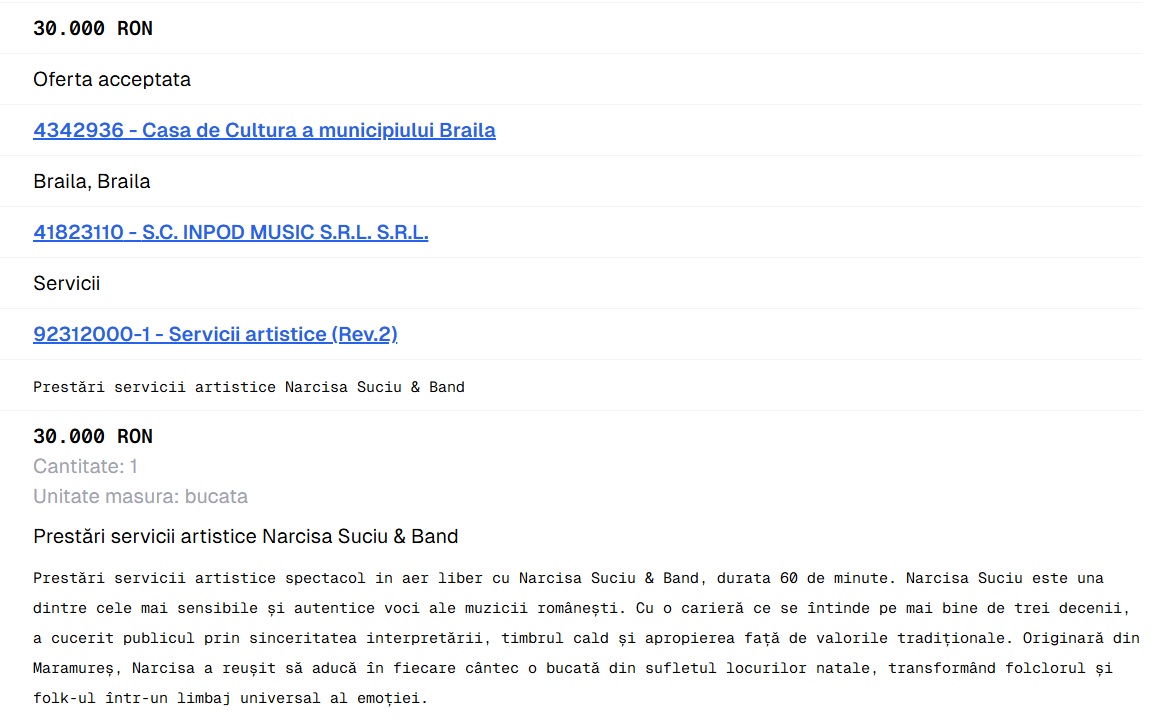 30.000 RON

Oferta acceptata

4342936 - Casa de Cultura a municipiului Braila

Braila, Braila

41823110 - S.C. INPOD MUSIC S.R.L. S.R.L.

Servicii

92312000-1 - Servicii artistice (Rev.2)

Prestări servicii artistice Narcisa Suciu & Band

30.000 RON
Cantitate: 1
Unitate masura: bucata

Prestări servicii artistice Narcisa Suciu & Band

Prestări servicii artistice spectacol in aer liber cu Narcisa Suciu & Band, durata 60 de minute. Narcisa Suciu este una dintre cele mai sensibile și autentice voci ale muzicii românești. Cu o carieră ce se întinde pe mai bine de trei decenii, a cucerit publicul prin sinceritatea interpretării, timbrul cald și apropierea față de valorile tradiționale. Originară din Maramureș, Narcisa a reușit să aducă în fiecare cântec o bucată din sufletul locurilor natale, transformând folclorul și folk-ul într-un limbaj universal al emoției.